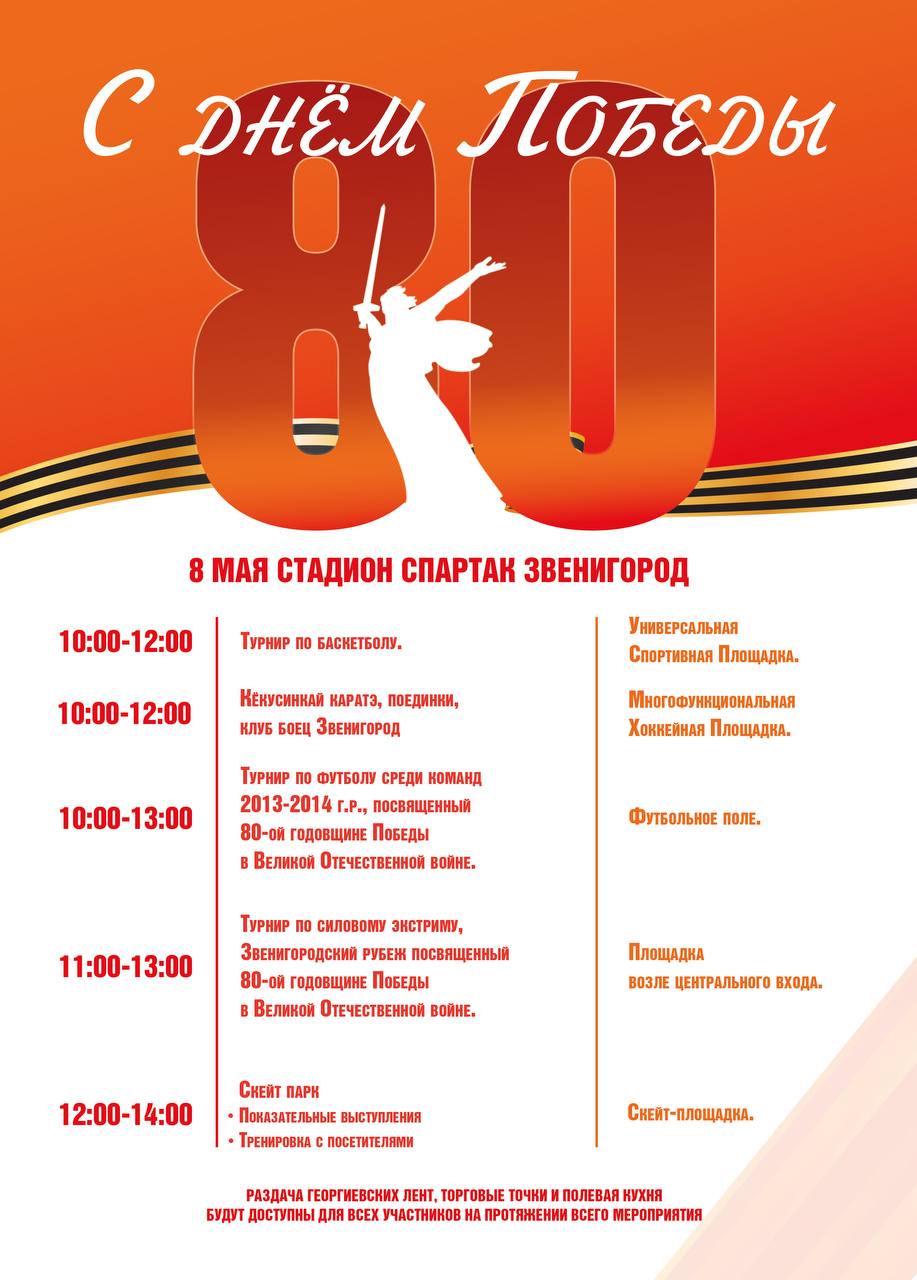 С днём Победы

80

8 МАЯ СТАДИОН СПАРТАК ЗВЕНИГОРОД

| | | |
|---|---|---|
| 10:00-12:00 | Турнир по баскетболу. | Универсальная Спортивная Площадка. |
| 10:00-12:00 | Кёкусинкай каратэ, поединки, клуб боец Звенигород | Многофункциональная Хоккейная Площадка. |
| 10:00-13:00 | Турнир по футболу среди команд 2013-2014 г.р., посвященный 80-ой годовщине Победы в Великой Отечественной войне. | Футбольное поле. |
| 11:00-13:00 | Турнир по силовому экстриму, Звенигородский рубеж посвященный 80-ой годовщине Победы в Великой Отечественной войне. | Площадка возле центрального входа. |
| 12:00-14:00 | Скейт парк • Показательные выступления • Тренировка с посетителями | Скейт-площадка. |

РАЗДАЧА ГЕОРГИЕВСКИХ ЛЕНТ, ТОРГОВЫЕ ТОЧКИ И ПОЛЕВАЯ КУХНЯ БУДУТ ДОСТУПНЫ ДЛЯ ВСЕХ УЧАСТНИКОВ НА ПРОТЯЖЕНИИ ВСЕГО МЕРОПРИЯТИЯ